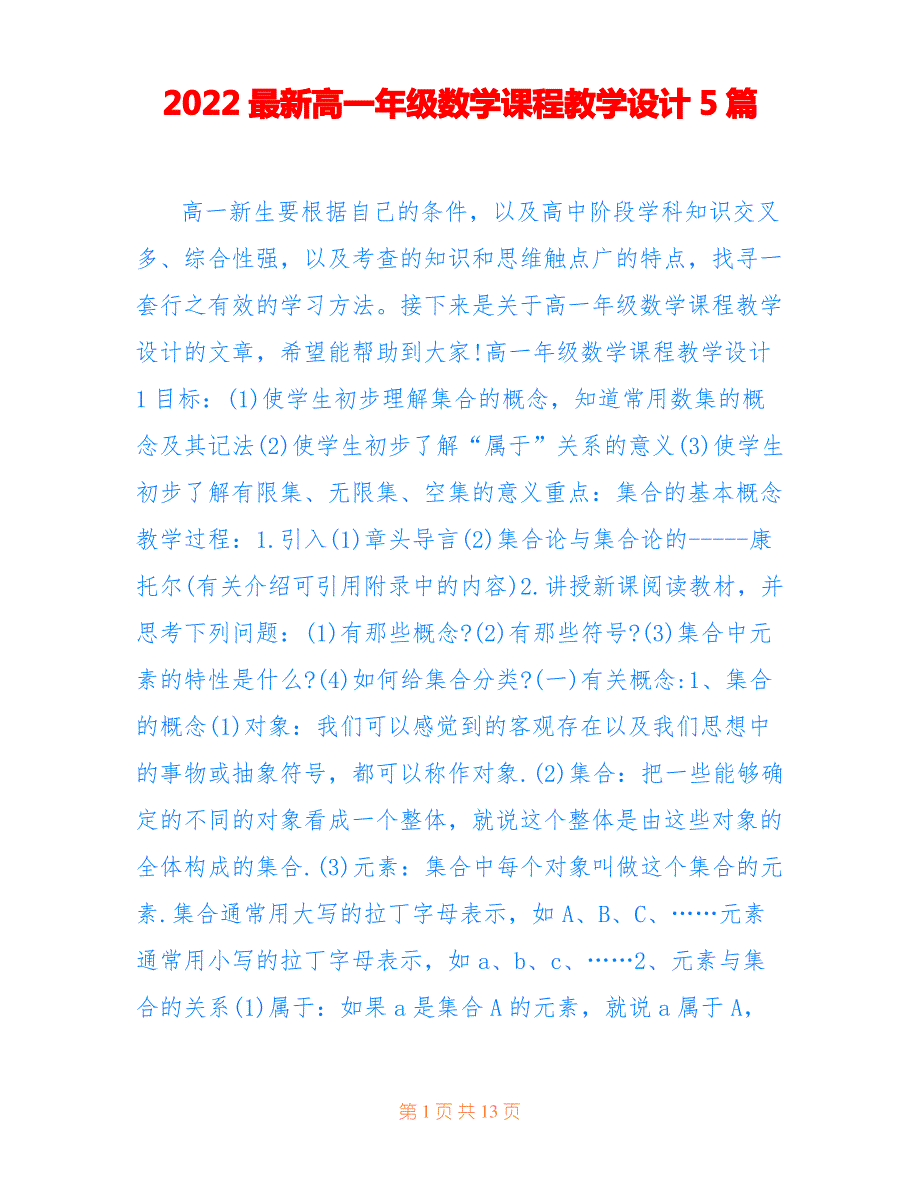 2022 最新高一年级数学课程教学设计 5 篇

高一新生要根据自己的条件，以及高中阶段学科知识交叉多、综合性强，以及考查的知识和思维触点广的特点，找寻一套行之有效的学习方法。接下来是关于高一年级数学课程教学设计的文章，希望能帮助到大家!高一年级数学课程教学设计1 目标：(1)使学生初步理解集合的概念，知道常用数集的概念及其记法(2)使学生初步了解“属于”关系的意义(3)使学生初步了解有限集、无限集、空集的意义重点：集合的基本概念教学过程：1.引入(1)章头导言(2)集合论与集合论的-----康托尔(有关介绍可引用附录中的内容)2.讲授新课阅读教材，并思考下列问题：(1)有那些概念?(2)有那些符号?(3)集合中元素的特性是什么?(4)如何给集合分类?(一)有关概念:1、集合的概念(1)对象：我们可以感觉到的客观存在以及我们思想中的事物或抽象符号，都可以称作对象.(2)集合：把一些能够确定的不同的对象看成一个整体，就说这个整体是由这些对象的全体构成的集合.(3)元素：集合中每个对象叫做这个集合的元素.集合通常用大写的拉丁字母表示，如 A、B、C、……元素通常用小写的拉丁字母表示，如 a、b、c、……2、元素与集合的关系(1)属于：如果 a 是集合 A 的元素，就说 a 属于 A，

第 1 页 共 13 页